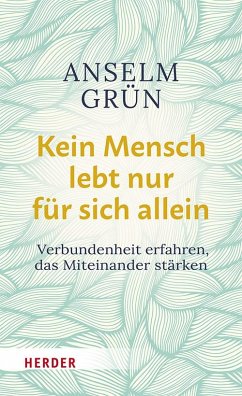 ANSELM
GRÜN

Kein Mensch lebt nur für sich allein

Verbundenheit erfahren, das Miteinander stärken

HERDER